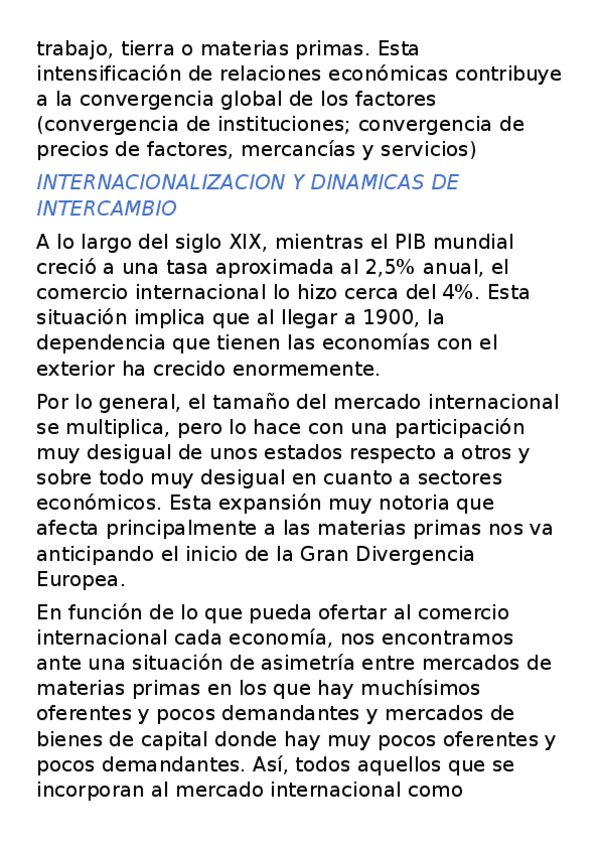 trabajo, tierra o materias primas. Esta intensificación de relaciones económicas contribuye a la convergencia global de los factores (convergencia de instituciones; convergencia de precios de factores, mercancías y servicios)

INTERNACIONALIZACION Y DINAMICAS DE INTERCAMBIO

A lo largo del siglo XIX, mientras el PIB mundial creció a una tasa aproximada al 2,5% anual, el comercio internacional lo hizo cerca del 4%. Esta situación implica que al llegar a 1900, la dependencia que tienen las economías con el exterior ha crecido enormemente.

Por lo general, el tamaño del mercado internacional se multiplica, pero lo hace con una participación muy desigual de unos estados respecto a otros y sobre todo muy desigual en cuanto a sectores económicos. Esta expansión muy notoria que afecta principalmente a las materias primas nos va anticipando el inicio de la Gran Divergencia Europea.

En función de lo que pueda ofertar al comercio internacional cada economía, nos encontramos ante una situación de asimetría entre mercados de materias primas en los que hay muchísimos oferentes y pocos demandantes y mercados de bienes de capital donde hay muy pocos oferentes y pocos demandantes. Así, todos aquellos que se incorporan al mercado internacional como